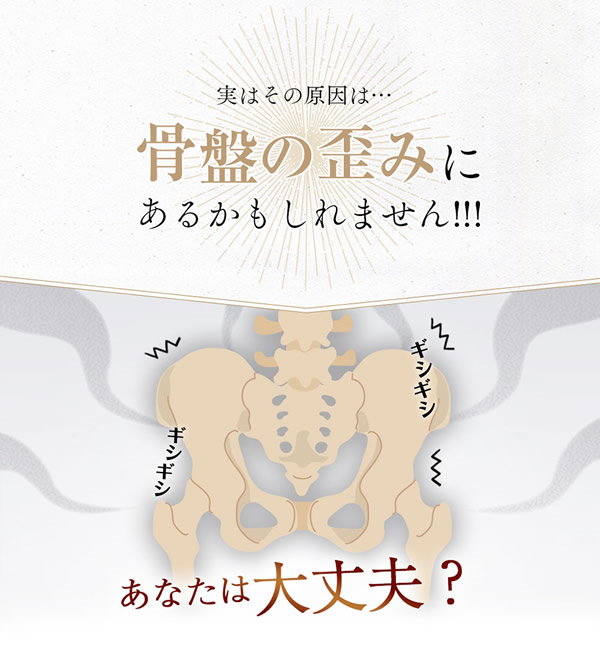 実はその原因は…

骨盤の歪みに
あるかもしれません!!!

ギシギシ

ギシギシ

あなたは大丈夫？